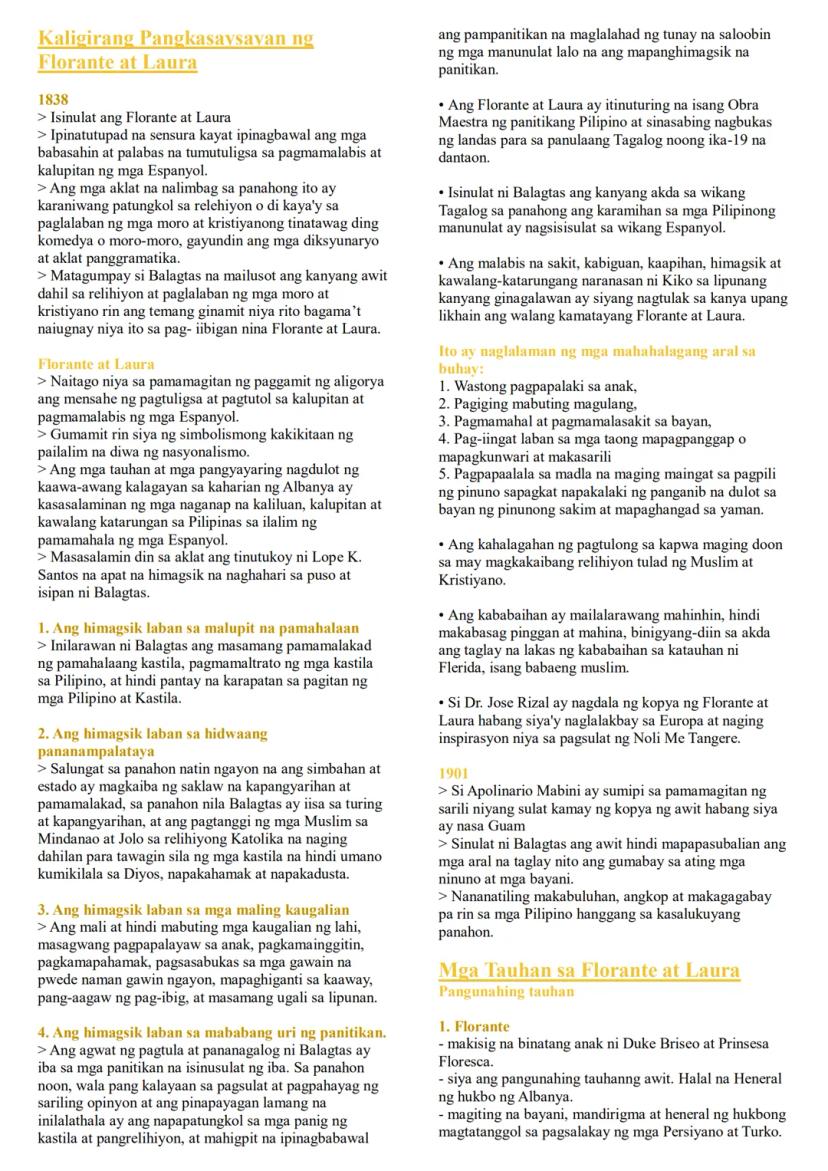 Kaligirang Pangkasaysayan ng Florante at Laura

1838
> Isinulat ang Florante at Laura
> Ipinatutupad na sensura kayat ipinagbawal ang mga babasahin at palabas na tumutuligsa sa pagmamalabis at kalupitan ng mga Espanyol.
> Ang mga aklat na nalimbag sa panahong ito ay karaniwang patungkol sa relehiyon o di kaya'y sa paglalaban ng mga moro at kristiyanong tinatawag ding komedya o moro-moro, gayundin ang mga diksyunaryo at aklat panggramatika.
> Matagumpay si Balagtas na mailusot ang kanyang awit dahil sa relihiyon at paglalaban ng mga moro at kristiyano rin ang temang ginamit niya rito bagama't naiugnay niya ito sa pag- iibigan nina Florante at Laura.

Florante at Laura
> Naitago niya sa pamamagitan ng paggamit ng aligorya ang mensahe ng pagtuligsa at pagtutol sa kalupitan at pagmamalabis ng mga Espanyol.
> Gumamit rin siya ng simbolismong kakikitaan ng pailalim na diwa ng nasyonalismo.
> Ang mga tauhan at mga pangyayaring nagdulot ng kaawa-awang kalagayan sa kaharian ng Albanya ay kasasalaminan ng mga naganap na kaliluan, kalupitan at kawalang katarungan sa Pilipinas sa ilalim ng pamamahala ng mga Espanyol.
> Masasalamin din sa aklat ang tinutukoy ni Lope K. Santos na apat na himagsik na naghahari sa puso at isipan ni Balagtas.

1. Ang himagsik laban sa malupit na pamahalaan
> Inilarawan ni Balagtas ang masamang pamamalakad ng pamahalaang kastila, pagmamaltrato ng mga kastila sa Pilipino, at hindi pantay na karapatan sa pagitan ng mga Pilipino at Kastila.

2. Ang himagsik laban sa hidwaang pananampalataya
> Salungat sa panahon natin ngayon na ang simbahan at estado ay magkaiba ng saklaw na kapangyarihan at pamamalakad, sa panahon nila Balagtas ay iisa sa turing at kapangyarihan, at ang pagtanggi ng mga Muslim sa Mindanao at Jolo sa relihiyong Katolika na naging dahilan para tawagin sila ng mga kastila na hindi umano kumikilala sa Diyos, napakahamak at napakadusta.

3. Ang himagsik laban sa mga maling kaugalian
> Ang mali at hindi mabuting mga kaugalian ng lahi, masagwang pagpapalayaw sa anak, pagkamainggitin, pagkamapahamak, pagsasabukas sa mga gawain na pwede naman gawin ngayon, mapaghiganti sa kaaway, pang-aagaw ng pag-ibig, at masamang ugali sa lipunan.

4. Ang himagsik laban sa mababang uri ng panitikan.
> Ang agwat ng pagtula at pananagalog ni Balagtas ay iba sa mga panitikan na isinusulat ng iba. Sa panahon noon, wala pang kalayaan sa pagsulat at pagpahayag ng sariling opinyon at ang pinapayagan lamang na inilalathala ay ang napapatungkol sa mga panig ng kastila at pangrelihiyon, at mahigpit na ipinagbabawal ang pampanitikan na maglalahad ng tunay na saloobin ng mga manunulat lalo na ang mapanghimagsik na panitikan.

• Ang Florante at Laura ay itinuturing na isang Obra Maestra ng panitikang Pilipino at sinasabing nagbukas ng landas para sa panulaang Tagalog noong ika-19 na dantaon.

• Isinulat ni Balagtas ang kanyang akda sa wikang Tagalog sa panahong ang karamihan sa mga Pilipinong manunulat ay nagsisisulat sa wikang Espanyol.

• Ang malabis na sakit, kabiguan, kaapihan, himagsik at kawalang-katarungang naranasan ni Kiko sa lipunang kanyang ginagalawan ay siyang nagtulak sa kanya upang likhain ang walang kamatayang Florante at Laura.

Ito ay naglalaman ng mga mahahalagang aral sa buhay:
1. Wastong pagpapalaki sa anak,
2. Pagiging mabuting magulang,
3. Pagmamahal at pagmamalasakit sa bayan,
4. Pag-iingat laban sa mga taong mapagpanggap o mapagkunwari at makasarili
5. Pagpapaalala sa madla na maging maingat sa pagpili ng pinuno sapagkat napakalaki ng panganib na dulot sa bayan ng pinunong sakim at mapaghangad sa yaman.

• Ang kahalagahan ng pagtulong sa kapwa maging doon sa may magkakaibang relihiyon tulad ng Muslim at Kristiyano.

• Ang kababaihan ay mailalarawang mahinhin, hindi makabasag pinggan at mahina, binigyang-diin sa akda ang taglay na lakas ng kababaihan sa katauhan ni Flerida, isang babaeng muslim.

• Si Dr. Jose Rizal ay nagdala ng kopya ng Florante at Laura habang siya'y naglalakbay sa Europa at naging inspirasyon niya sa pagsulat ng Noli Me Tangere.

1901
> Si Apolinario Mabini ay sumipi sa pamamagitan ng sarili niyang sulat kamay ng kopya ng awit habang siya ay nasa Guam
> Sinulat ni Balagtas ang awit hindi mapapasubalian ang mga aral na taglay nito ang gumabay sa ating mga ninuno at mga bayani.
> Nananatiling makabuluhan, angkop at makagagabay pa rin sa mga Pilipino hanggang sa kasalukuyang panahon.

Mga Tauhan sa Florante at Laura
Pangunahing tauhan

1. Florante
- makisig na binatang anak ni Duke Briseo at Prinsesa Floresca.
- siya ang pangunahing tauhanng awit. Halal na Heneral ng hukbo ng Albanya.
- magiting na bayani, mandirigma at heneral ng hukbong magtatanggol sa pagsalakay ng mga Persiyano at Turko.